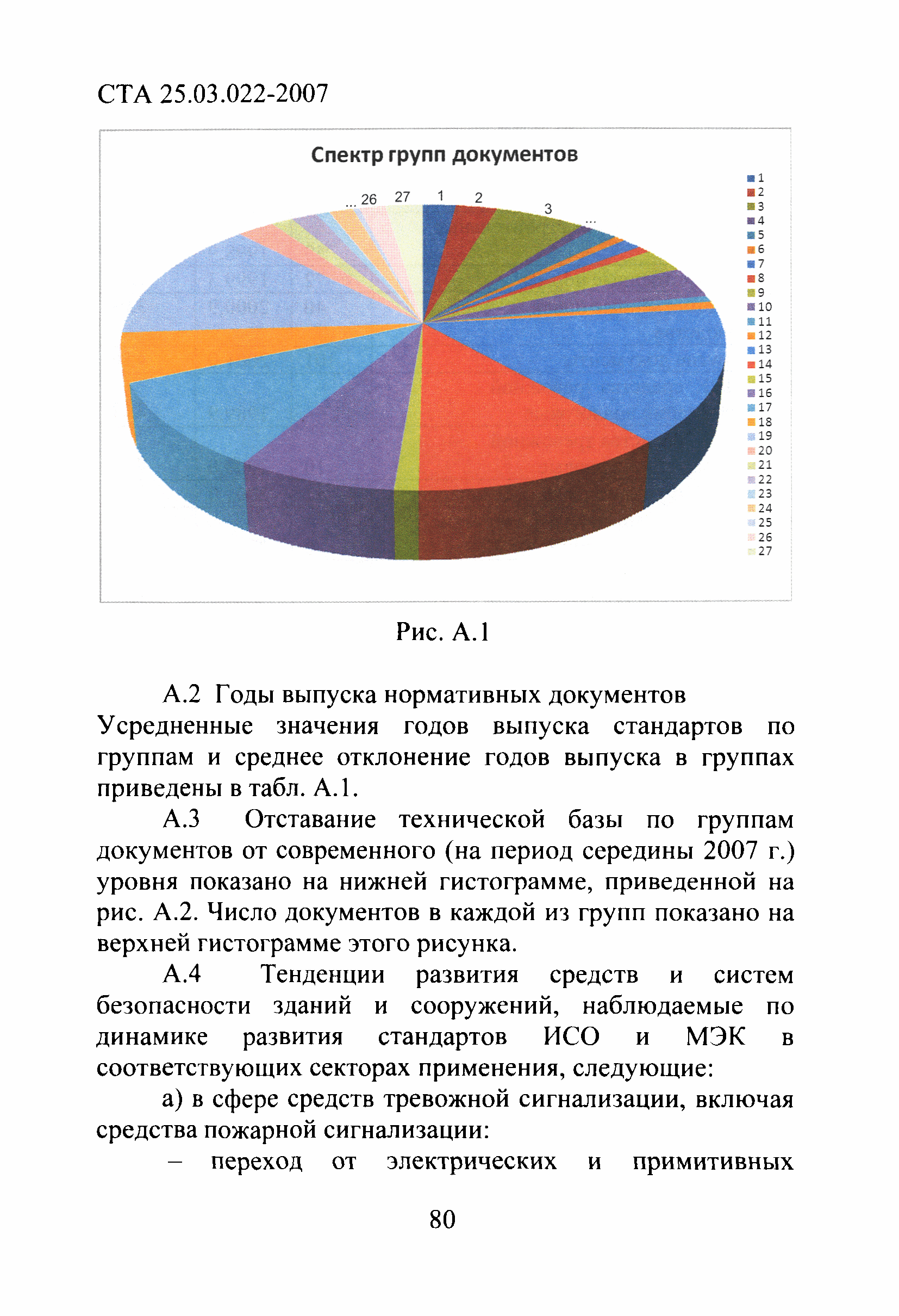 СТА 25.03.022-2007

Спектр групп документов

... 26 27 1 2 3 ...

1
2
3
4
5
6
7
8
9
10
11
12
13
14
15
16
17
18
19
20
21
22
23
24
25
26
27

Рис. А.1

А.2 Годы выпуска нормативных документов
Усредненные значения годов выпуска стандартов по группам и среднее отклонение годов выпуска в группах приведены в табл. А.1.

А.3 Отставание технической базы по группам документов от современного (на период середины 2007 г.) уровня показано на нижней гистограмме, приведенной на рис. А.2. Число документов в каждой из групп показано на верхней гистограмме этого рисунка.

А.4 Тенденции развития средств и систем безопасности зданий и сооружений, наблюдаемые по динамике развития стандартов ИСО и МЭК в соответствующих секторах применения, следующие:

а) в сфере средств тревожной сигнализации, включая средства пожарной сигнализации:

– переход от электрических и примитивных

80